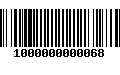 1000000000068